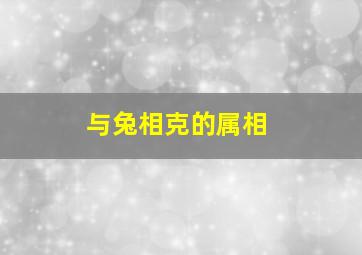 与兔相克的属相